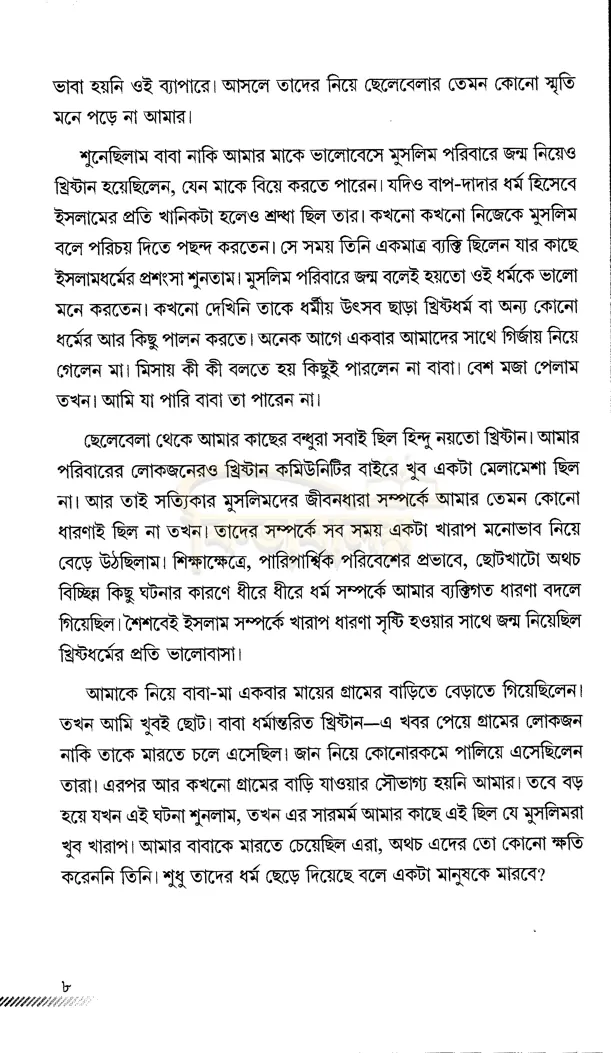 ভাবা হয়নি ওই ব্যাপারে। আসলে তাদের নিয়ে ছেলেবেলার তেমন কোনো স্মৃতি মনে পড়ে না আমার।

শুনেছিলাম বাবা নাকি আমার মাকে ভালোবেসে মুসলিম পরিবারে জন্ম নিয়েও খ্রিস্টান হয়েছিলেন, যেন মাকে বিয়ে করতে পারেন। যদিও বাপ-দাদার ধর্ম হিসেবে ইসলামের প্রতি খানিকটা হলেও শ্রদ্ধা ছিল তার। কখনো কখনো নিজেকে মুসলিম বলে পরিচয় দিতে পছন্দ করতেন। সে সময় তিনি একমাত্র ব্যক্তি ছিলেন যার কাছে ইসলামধর্মের প্রশংসা শুনতাম। মুসলিম পরিবারে জন্ম বলেই হয়তো ওই ধর্মকে ভালো মনে করতেন। কখনো দেখিনি তাকে ধর্মীয় উৎসব ছাড়া খ্রিস্টধর্ম বা অন্য কোনো ধর্মের আর কিছু পালন করতে। অনেক আগে একবার আমাদের সাথে গির্জায় নিয়ে গেলেন মা। মিসায় কী কী বলতে হয় কিছুই পারলেন না বাবা। বেশ মজা পেলাম তখন। আমি যা পারি বাবা তা পারেন না।

ছেলেবেলা থেকে আমার কাছের বন্ধুরা সবাই ছিল হিন্দু নয়তো খ্রিস্টান। আমার পরিবারের লোকজনেরও খ্রিস্টান কমিউনিটির বাইরে খুব একটা মেলামেশা ছিল না। আর তাই সত্যিকার মুসলিমদের জীবনধারা সম্পর্কে আমার তেমন কোনো ধারণাই ছিল না তখন। তাদের সম্পর্কে সব সময় একটা খারাপ মনোভাব নিয়ে বেড়ে উঠছিলাম। শিক্ষাক্ষেত্রে, পারিপার্শ্বিক পরিবেশের প্রভাবে, ছোটখাটো অথচ বিচ্ছিন্ন কিছু ঘটনার কারণে ধীরে ধীরে ধর্ম সম্পর্কে আমার ব্যক্তিগত ধারণা বদলে গিয়েছিল। শৈশবেই ইসলাম সম্পর্কে খারাপ ধারণা সৃষ্টি হওয়ার সাথে জন্ম নিয়েছিল খ্রিস্টধর্মের প্রতি ভালোবাসা।

আমাকে নিয়ে বাবা-মা একবার মায়ের গ্রামের বাড়িতে বেড়াতে গিয়েছিলেন। তখন আমি খুবই ছোট। বাবা ধর্মান্তরিত খ্রিস্টান—এ খবর পেয়ে গ্রামের লোকজন নাকি তাকে মারতে চলে এসেছিল। জান নিয়ে কোনোরকমে পালিয়ে এসেছিলেন তারা। এরপর আর কখনো গ্রামের বাড়ি যাওয়ার সৌভাগ্য হয়নি আমার। তবে বড় হয়ে যখন এই ঘটনা শুনলাম, তখন এর সারমর্ম আমার কাছে এই ছিল যে মুসলিমরা খুব খারাপ। আমার বাবাকে মারতে চেয়েছিল এরা, অথচ এদের তো কোনো ক্ষতি করেননি তিনি। শুধু তাদের ধর্ম ছেড়ে দিয়েছে বলে একটা মানুষকে মারবে?

৮